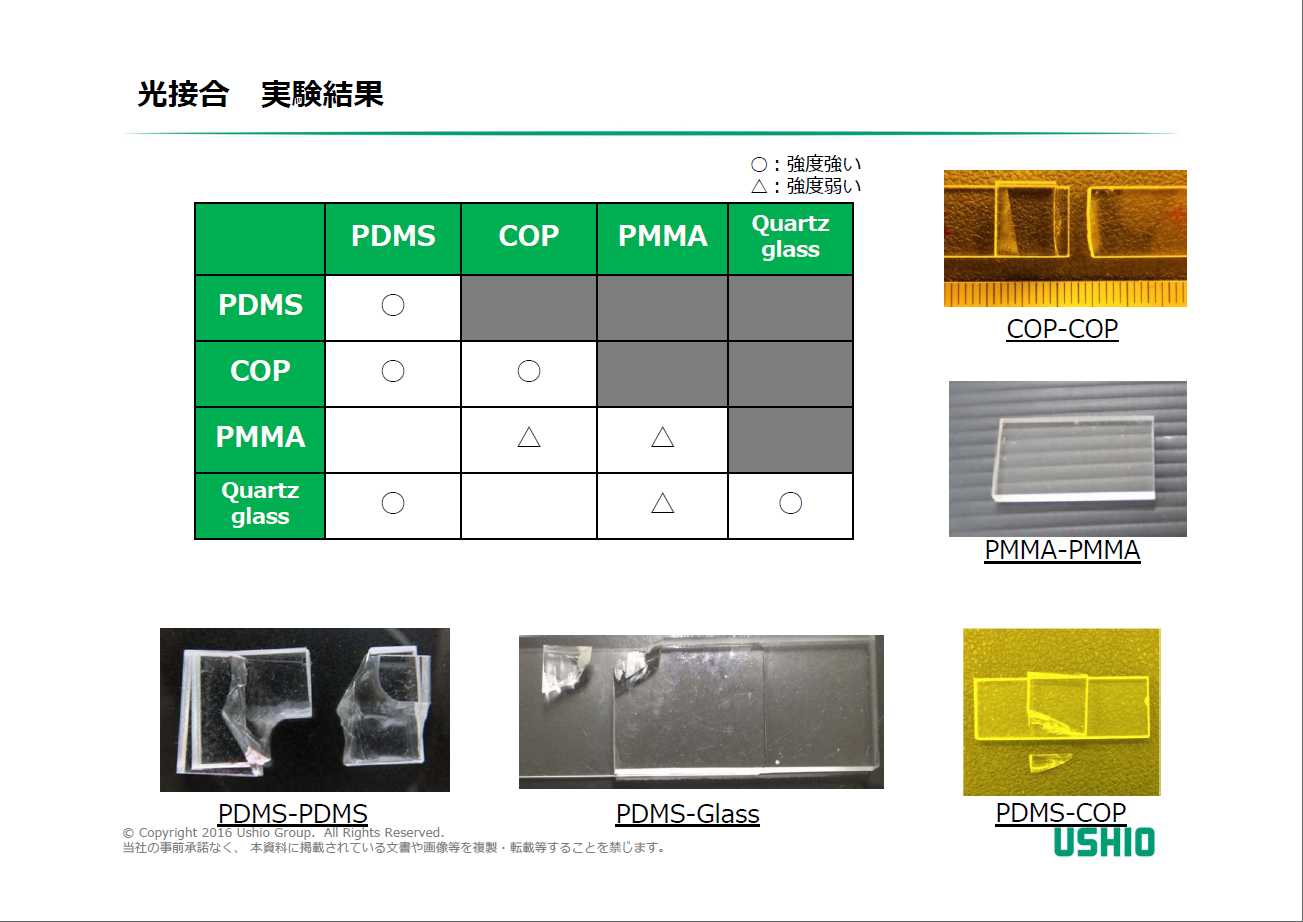 光接合　実験結果

○：強度強い
△：強度弱い

|  | PDMS | COP | PMMA | Quartz glass |
|---|---|---|---|---|
| PDMS | ○ |  |  |  |
| COP | ○ | ○ |  |  |
| PMMA |  | △ | △ |  |
| Quartz glass | ○ |  | △ | ○ |

COP-COP

PMMA-PMMA

PDMS-PDMS

PDMS-Glass

PDMS-COP

© Copyright 2016 Ushio Group. All Rights Reserved.
当社の事前承諾なく、本資料に掲載されている文書や画像等を複製・転載等することを禁じます。

USHIO